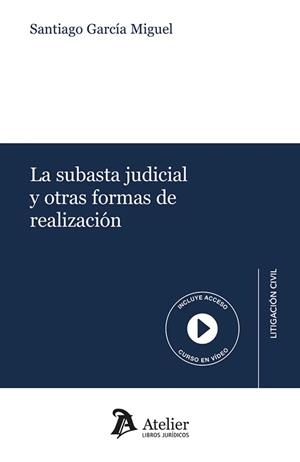 Santiago García Miguel

La subasta judicial y otras formas de realización

INCLUYE ACCESO

CURSO EN VÍDEO

LITIGACIÓN CIVIL

Atelier
LIBROS JURÍDICOS